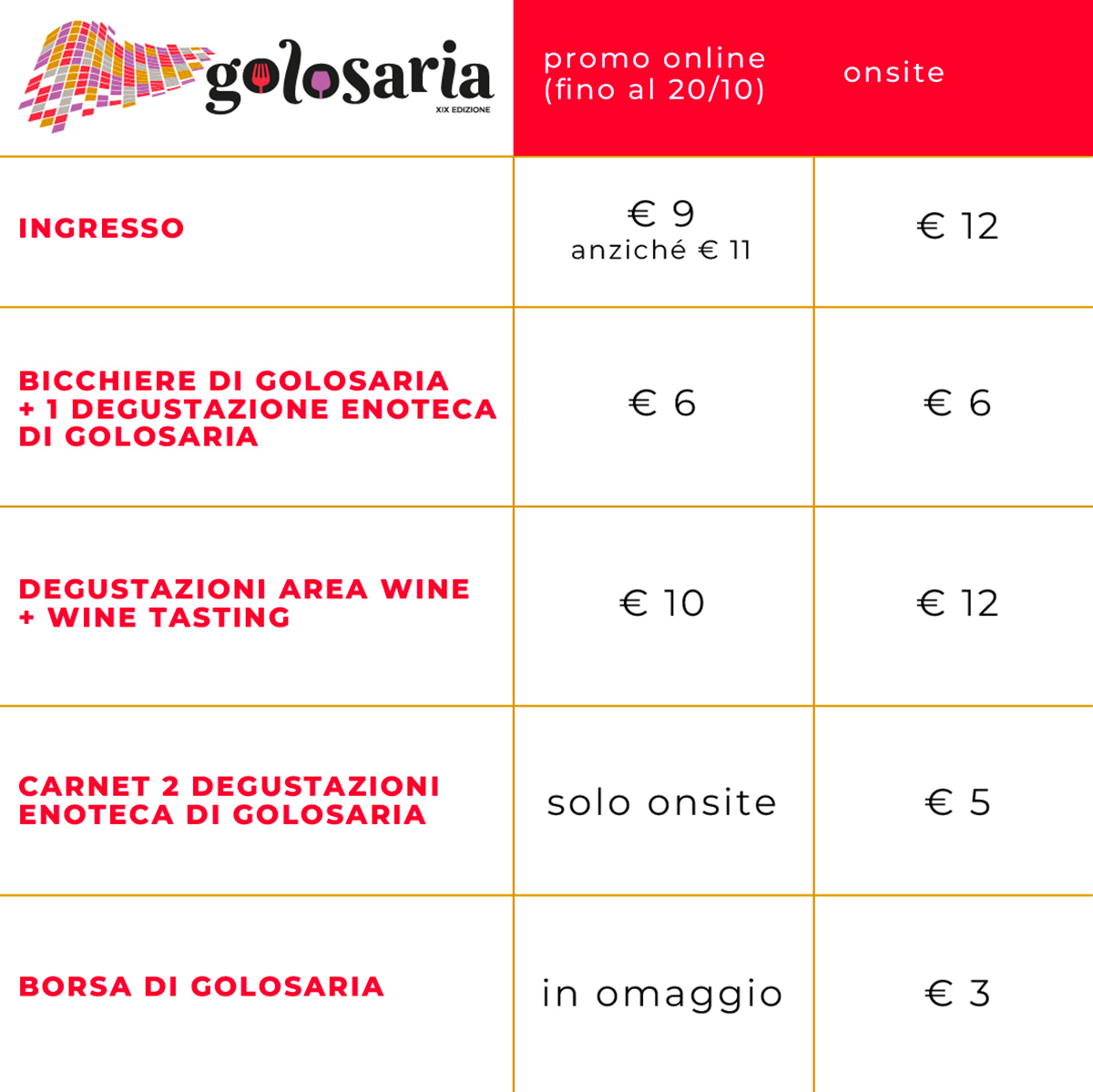 | golosaria XIX EDIZIONE | promo online (fino al 20/10) | onsite |
|---|---|---|
| INGRESSO | € 9 anziché € 11 | € 12 |
| BICCHIERE DI GOLOSARIA + 1 DEGUSTAZIONE ENOTECA DI GOLOSARIA | € 6 | € 6 |
| DEGUSTAZIONI AREA WINE + WINE TASTING | € 10 | € 12 |
| CARNET 2 DEGUSTAZIONI ENOTECA DI GOLOSARIA | solo onsite | € 5 |
| BORSA DI GOLOSARIA | in omaggio | € 3 |